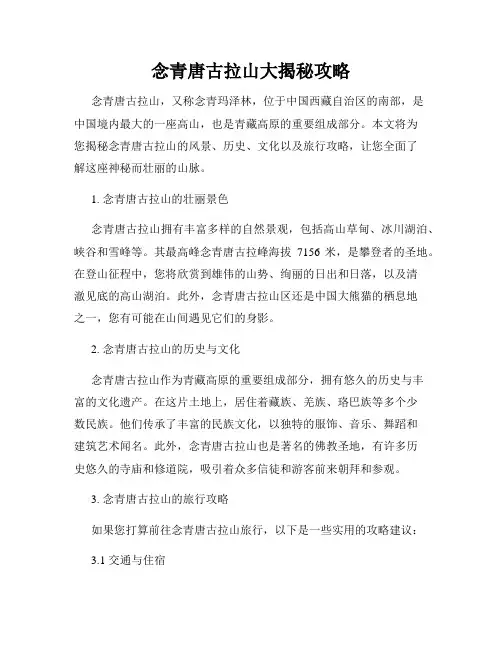 念青唐古拉山大揭秘攻略

念青唐古拉山，又称念青玛泽林，位于中国西藏自治区的南部，是中国境内最大的一座高山，也是青藏高原的重要组成部分。本文将为您揭秘念青唐古拉山的风景、历史、文化以及旅行攻略，让您全面了解这座神秘而壮丽的山脉。

1. 念青唐古拉山的壮丽景色

念青唐古拉山拥有丰富多样的自然景观，包括高山草甸、冰川湖泊、峡谷和雪峰等。其最高峰念青唐古拉峰海拔 7156 米，是攀登者的圣地。在登山征程中，您将欣赏到雄伟的山势、绚丽的日出和日落，以及清澈见底的高山湖泊。此外，念青唐古拉山区还是中国大熊猫的栖息地之一，您有可能在山间遇见它们的身影。

2. 念青唐古拉山的历史与文化

念青唐古拉山作为青藏高原的重要组成部分，拥有悠久的历史与丰富的文化遗产。在这片土地上，居住着藏族、羌族、珞巴族等多个少数民族。他们传承了丰富的民族文化，以独特的服饰、音乐、舞蹈和建筑艺术闻名。此外，念青唐古拉山也是著名的佛教圣地，有许多历史悠久的寺庙和修道院，吸引着众多信徒和游客前来朝拜和参观。

3. 念青唐古拉山的旅行攻略

如果您打算前往念青唐古拉山旅行，以下是一些实用的攻略建议：

3.1 交通与住宿